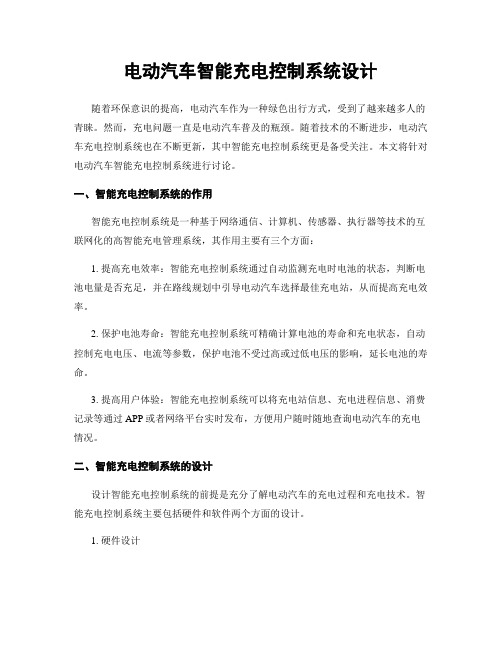 电动汽车智能充电控制系统设计

随着环保意识的提高，电动汽车作为一种绿色出行方式，受到了越来越多人的青睐。然而，充电问题一直是电动汽车普及的瓶颈。随着技术的不断进步，电动汽车充电控制系统也在不断更新，其中智能充电控制系统更是备受关注。本文将针对电动汽车智能充电控制系统进行讨论。

一、智能充电控制系统的作用

智能充电控制系统是一种基于网络通信、计算机、传感器、执行器等技术的互联网化的高智能充电管理系统，其作用主要有三个方面：

1. 提高充电效率：智能充电控制系统通过自动监测充电时电池的状态，判断电池电量是否充足，并在路线规划中引导电动汽车选择最佳充电站，从而提高充电效率。

2. 保护电池寿命：智能充电控制系统可精确计算电池的寿命和充电状态，自动控制充电电压、电流等参数，保护电池不受过高或过低电压的影响，延长电池的寿命。

3. 提高用户体验：智能充电控制系统可以将充电站信息、充电进程信息、消费记录等通过 APP 或者网络平台实时发布，方便用户随时随地查询电动汽车的充电情况。

二、智能充电控制系统的设计

设计智能充电控制系统的前提是充分了解电动汽车的充电过程和充电技术。智能充电控制系统主要包括硬件和软件两个方面的设计。

1. 硬件设计